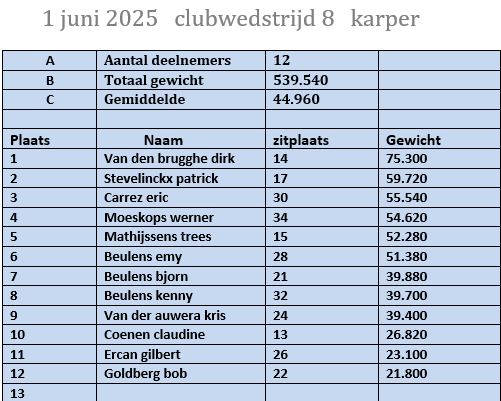 1 juni 2025 clubwedstrijd 8 karper

| A | Aantal deelnemers | 12 | |
|---|---|---|---|
| B | Totaal gewicht | 539.540 | |
| C | Gemiddelde | 44.960 | |
| | | | |
| Plaats | Naam | zitplaats | Gewicht |
| 1 | Van den brugghe dirk | 14 | 75.300 |
| 2 | Stevelinckx patrick | 17 | 59.720 |
| 3 | Carrez eric | 30 | 55.540 |
| 4 | Moeskops werner | 34 | 54.620 |
| 5 | Mathijssens trees | 15 | 52.280 |
| 6 | Beulens emy | 28 | 51.380 |
| 7 | Beulens bjorn | 21 | 39.880 |
| 8 | Beulens kenny | 32 | 39.700 |
| 9 | Van der auwera kris | 24 | 39.400 |
| 10 | Coenen claudine | 13 | 26.820 |
| 11 | Ercan gilbert | 26 | 23.100 |
| 12 | Goldberg bob | 22 | 21.800 |
| 13 | | | |